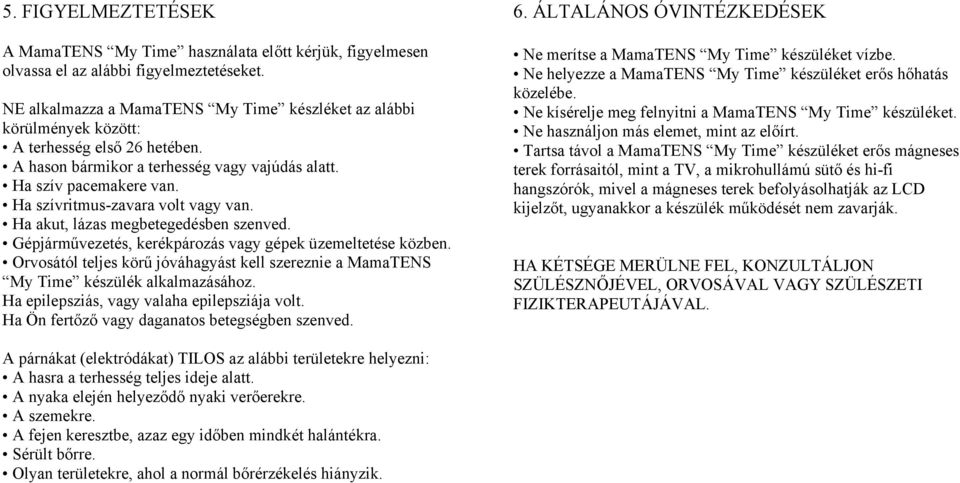 5. FIGYELMEZTETÉSEK

A MamaTENS “My Time” használata előtt kérjük, figyelmesen olvassa el az alábbi figyelmeztetéseket.

NE alkalmazza a MamaTENS “My Time” készléket az alábbi körülmények között:
• A terhesség első 26 hetében.
• A hason bármikor a terhesség vagy vajúdás alatt.
• Ha szív pacemakere van.
• Ha szívritmus-zavara volt vagy van.
• Ha akut, lázas megbetegedésben szenved.
• Gépjárművezetés, kerékpározás vagy gépek üzemeltetése közben.
• Orvosától teljes körű jóváhagyást kell szereznie a MamaTENS “My Time” készülék alkalmazásához.
Ha epilepsziás, vagy valaha epilepsziája volt.
Ha Ön fertőző vagy daganatos betegségben szenved.

A párnákat (elektródákat) TILOS az alábbi területekre helyezni:
• A hasra a terhesség teljes ideje alatt.
• A nyaka elején helyeződő nyaki verőerekre.
• A szemekre.
• A fejen keresztbe, azaz egy időben mindkét halántékra.
• Sérült bőrre.
• Olyan területekre, ahol a normál bőrérzékelés hiányzik.

6. ÁLTALÁNOS ÓVINTÉZKEDÉSEK

• Ne merítse a MamaTENS “My Time” készüléket vízbe.
• Ne helyezze a MamaTENS “My Time” készüléket erős hőhatás közelébe.
• Ne kísérelje meg felnyitni a MamaTENS “My Time” készüléket.
• Ne használjon más elemet, mint az előírt.
• Tartsa távol a MamaTENS “My Time” készüléket erős mágneses terek forrásaitól, mint a TV, a mikrohullámú sütő és hi-fi hangszórók, mivel a mágneses terek befolyásolhatják az LCD kijelzőt, ugyanakkor a készülék működését nem zavarják.

HA KÉTSÉGE MERÜLNE FEL, KONZULTÁLJON SZÜLÉSZNŐJÉVEL, ORVOSÁVAL VAGY SZÜLÉSZETI FIZIKTERAPEUTÁJÁVAL.